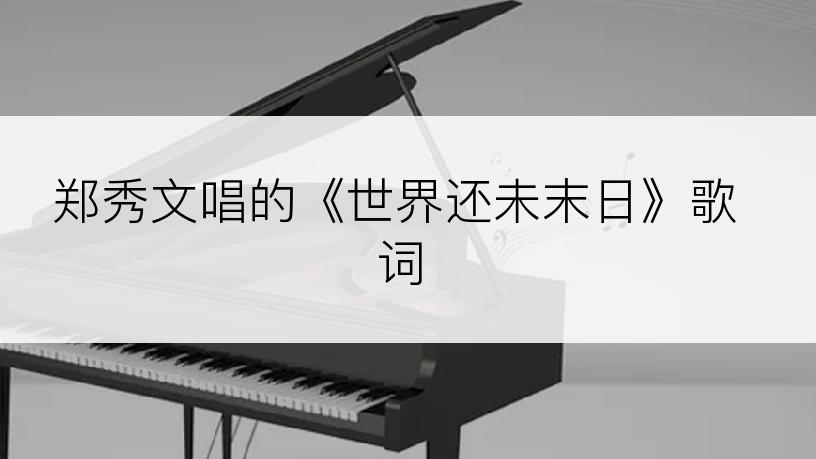 郑秀文唱的《世界还未末日》歌词